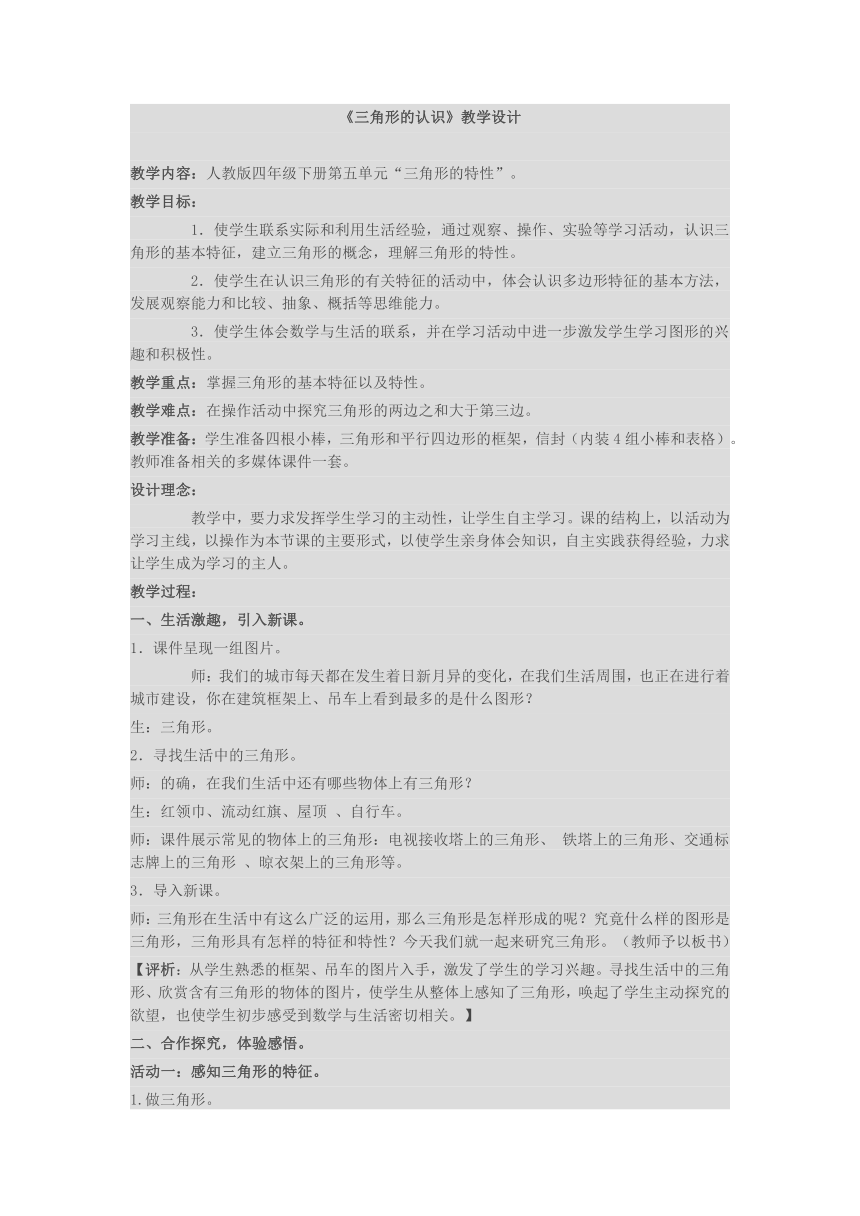 《三角形的认识》教学设计

教学内容：人教版四年级下册第五单元“三角形的特性”。

教学目标：

1．使学生联系实际和利用生活经验，通过观察、操作、实验等学习活动，认识三角形的基本特征，建立三角形的概念，理解三角形的特性。

2．使学生在认识三角形的有关特征的活动中，体会认识多边形特征的基本方法，发展观察能力和比较、抽象、概括等思维能力。

3．使学生体会数学与生活的联系，并在学习活动中进一步激发学生学习图形的兴趣和积极性。

教学重点：掌握三角形的基本特征以及特性。

教学难点：在操作活动中探究三角形的两边之和大于第三边。

教学准备：学生准备四根小棒，三角形和平行四边形的框架，信封（内装4组小棒和表格）。教师准备相关的多媒体课件一套。

设计理念：

教学中，要力求发挥学生学习的主动性，让学生自主学习。课的结构上，以活动为学习主线，以操作为本节课的主要形式，以使学生亲身体会知识，自主实践获得经验，力求让学生成为学习的主人。

教学过程：

一、生活激趣，引入新课。

1．课件呈现一组图片。

师：我们的城市每天都在发生着日新月异的变化，在我们生活周围，也正在进行着城市建设，你在建筑框架上、吊车上看到最多的是什么图形？

生：三角形。

2．寻找生活中的三角形。

师：的确，在我们生活中还有哪些物体上有三角形？

生：红领巾、流动红旗、屋顶 、自行车。

师：课件展示常见的物体上的三角形：电视接收塔上的三角形、 铁塔上的三角形、交通标志牌上的三角形 、晾衣架上的三角形等。

3．导入新课。

师：三角形在生活中有这么广泛的运用，那么三角形是怎样形成的呢？究竟什么样的图形是三角形，三角形具有怎样的特征和特性？今天我们就一起来研究三角形。（教师予以板书）

【评析：从学生熟悉的框架、吊车的图片入手，激发了学生的学习兴趣。寻找生活中的三角形、欣赏含有三角形的物体的图片，使学生从整体上感知了三角形，唤起了学生主动探究的欲望，也使学生初步感受到数学与生活密切相关。】

二、合作探究，体验感悟。

活动一：感知三角形的特征。

1.做三角形。